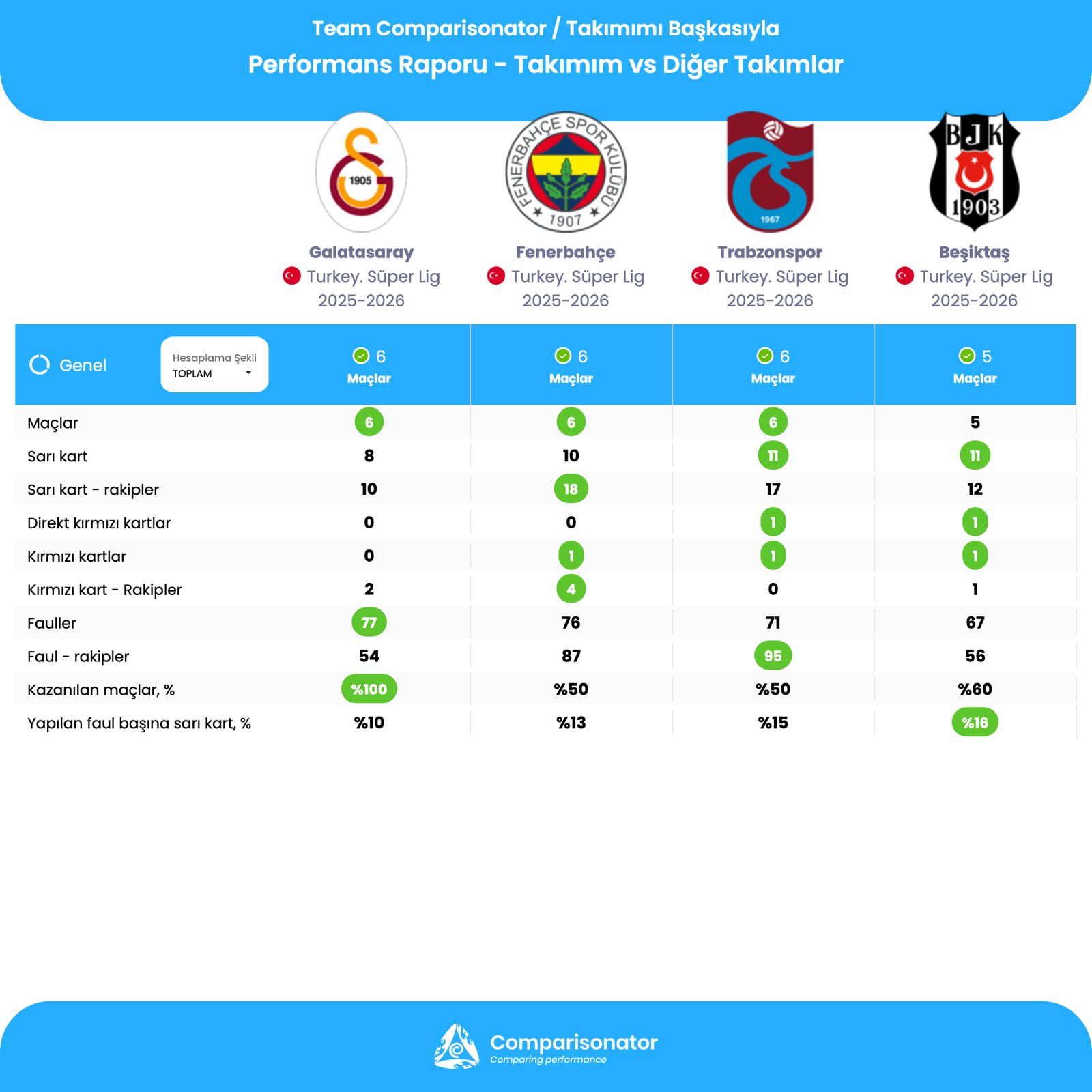 Team Comparisonator / Takımımı Başkasıyla
Performans Raporu - Takımım vs Diğer Takımlar

1905
FENERBAHÇE SPOR KULÜBÜ 1907
1967
BJK 1903

| | Galatasaray Turkey. Süper Lig 2025-2026 | Fenerbahçe Turkey. Süper Lig 2025-2026 | Trabzonspor Turkey. Süper Lig 2025-2026 | Beşiktaş Turkey. Süper Lig 2025-2026 |
|---|---|---|---|---|
| Genel Hesaplama Şekli TOPLAM | 6 Maçlar | 6 Maçlar | 6 Maçlar | 5 Maçlar |
| Maçlar | 6 | 6 | 6 | 5 |
| Sarı kart | 8 | 10 | 11 | 11 |
| Sarı kart - rakipler | 10 | 18 | 17 | 12 |
| Direkt kırmızı kartlar | 0 | 0 | 1 | 1 |
| Kırmızı kartlar | 0 | 1 | 1 | 1 |
| Kırmızı kart - Rakipler | 2 | 4 | 0 | 1 |
| Fauller | 77 | 76 | 71 | 67 |
| Faul - rakipler | 54 | 87 | 95 | 56 |
| Kazanılan maçlar, % | %100 | %50 | %50 | %60 |
| Yapılan faul başına sarı kart, % | %10 | %13 | %15 | %16 |

Comparisonator
Comparing performance